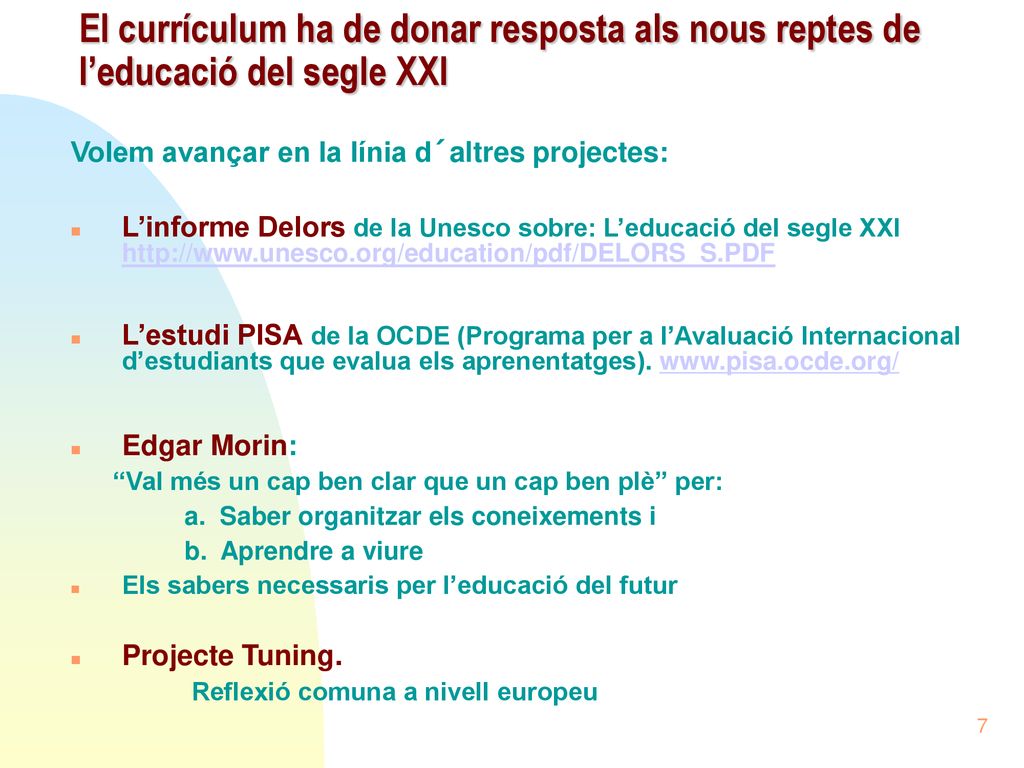 El currículum ha de donar resposta als nous reptes de l'educació del segle XXI

Volem avançar en la línia d´altres projectes:

L'informe Delors de la Unesco sobre: L'educació del segle XXI http://www.unesco.org/education/pdf/DELORS_S.PDF

L'estudi PISA de la OCDE (Programa per a l'Avaluació Internacional d'estudiants que evalua els aprenentatges). www.pisa.ocde.org/

Edgar Morin:
"Val més un cap ben clar que un cap ben plè" per:
a. Saber organitzar els coneixements i
b. Aprendre a viure

Els sabers necessaris per l'educació del futur

Projecte Tuning.
Reflexió comuna a nivell europeu

7